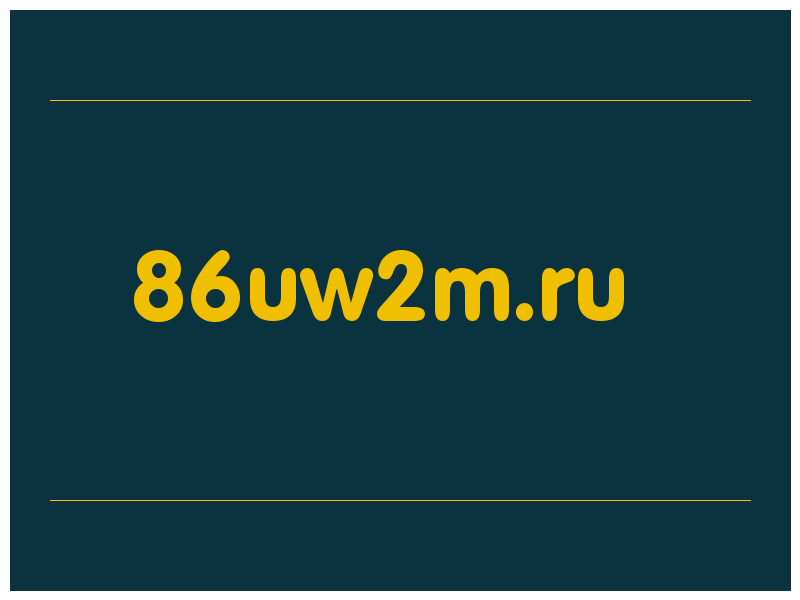 86uw2m.ru